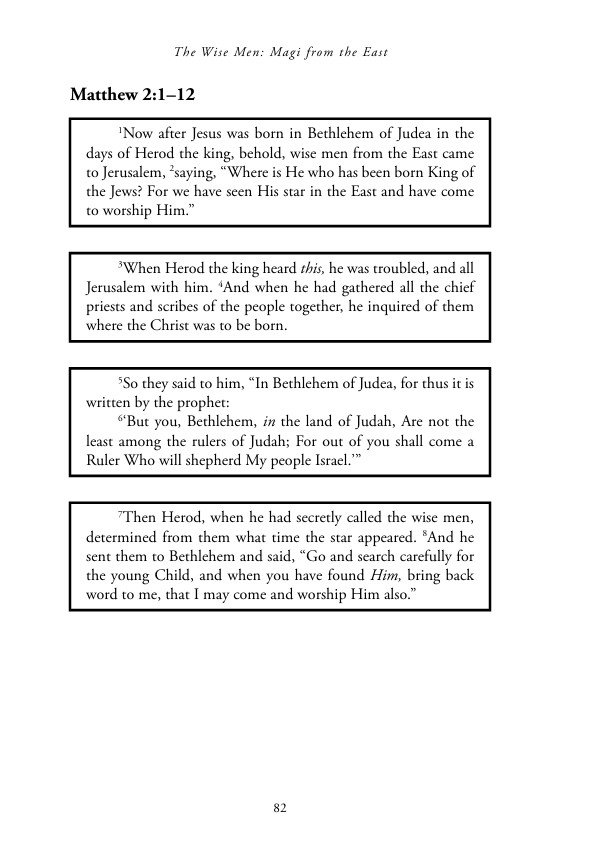 The Wise Men: Magi from the East

Matthew 2:1–12

$^{1}$Now after Jesus was born in Bethlehem of Judea in the days of Herod the king, behold, wise men from the East came to Jerusalem, $^{2}$saying, "Where is He who has been born King of the Jews? For we have seen His star in the East and have come to worship Him."

$^{3}$When Herod the king heard this, he was troubled, and all Jerusalem with him. $^{4}$And when he had gathered all the chief priests and scribes of the people together, he inquired of them where the Christ was to be born.

$^{5}$So they said to him, "In Bethlehem of Judea, for thus it is written by the prophet:

$^{6}$'But you, Bethlehem, in the land of Judah, Are not the least among the rulers of Judah; For out of you shall come a Ruler Who will shepherd My people Israel.'"

$^{7}$Then Herod, when he had secretly called the wise men, determined from them what time the star appeared. $^{8}$And he sent them to Bethlehem and said, "Go and search carefully for the young Child, and when you have found Him, bring back word to me, that I may come and worship Him also."

82